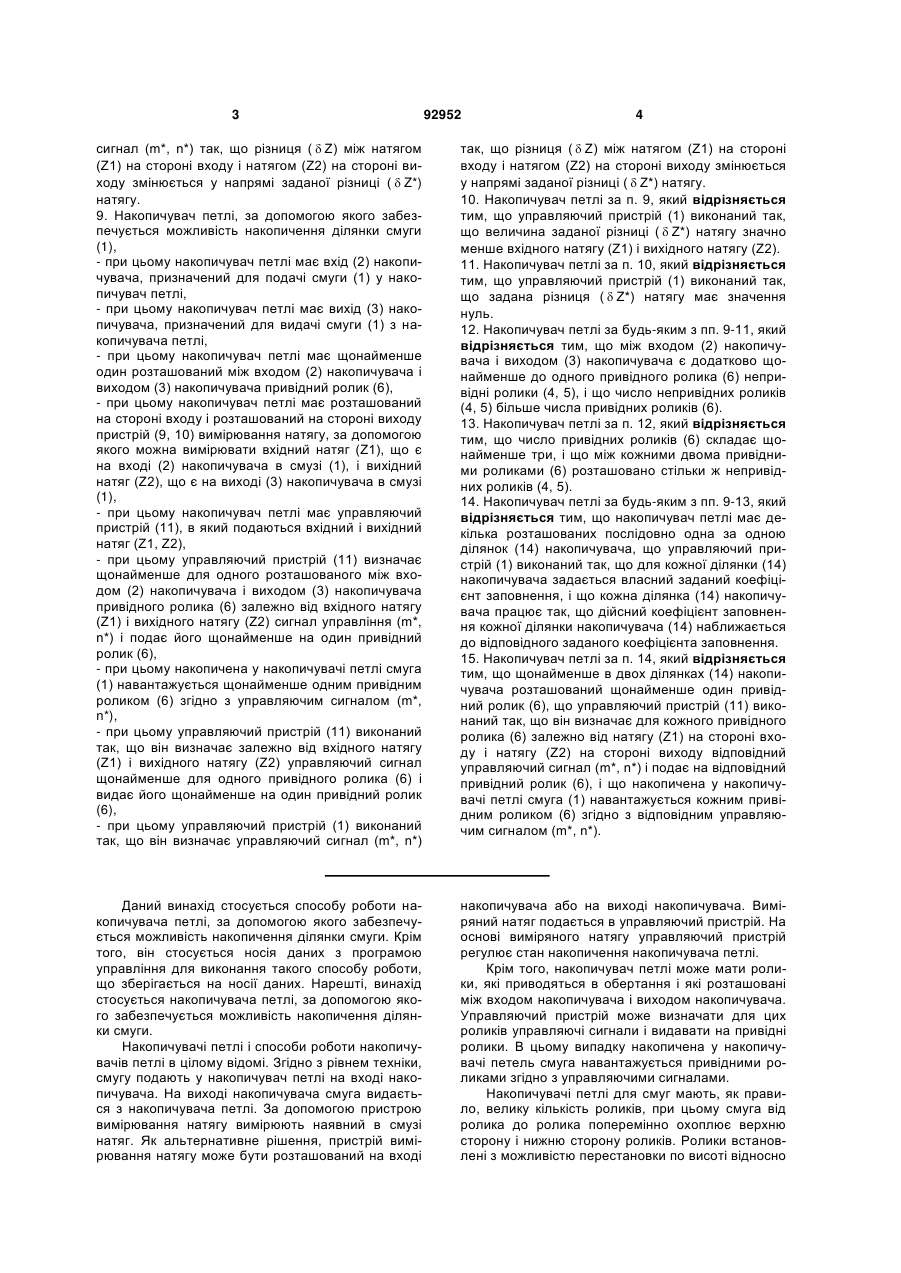 3 92952 4

сигнал (m*, n*) так, що різниця ($\delta$Z) між натягом (Z1) на стороні входу і натягом (Z2) на стороні виходу змінюється у напрямі заданої різниці ($\delta$Z*) натягу.

9. Накопичувач петлі, за допомогою якого забезпечується можливість накопичення ділянки смуги (1),
- при цьому накопичувач петлі має вхід (2) накопичувача, призначений для подачі смуги (1) у накопичувач петлі,
- при цьому накопичувач петлі має вихід (3) накопичувача, призначений для видачі смуги (1) з накопичувача петлі,
- при цьому накопичувач петлі має щонайменше один розташований між входом (2) накопичувача і виходом (3) накопичувача привідний ролик (6),
- при цьому накопичувач петлі має розташований на стороні входу і розташований на стороні виходу пристрій (9, 10) вимірювання натягу, за допомогою якого можна вимірювати вхідний натяг (Z1), що є на вході (2) накопичувача в смузі (1), і вихідний натяг (Z2), що є на виході (3) накопичувача в смузі (1),
- при цьому накопичувач петлі має управляючий пристрій (11), в який подаються вхідний і вихідний натяг (Z1, Z2),
- при цьому управляючий пристрій (11) визначає щонайменше для одного розташованого між входом (2) накопичувача і виходом (3) накопичувача привідного ролика (6) залежно від вхідного натягу (Z1) і вихідного натягу (Z2) сигнал управління (m*, n*) і подає його щонайменше на один привідний ролик (6),
- при цьому накопичена у накопичувачі петлі смуга (1) навантажується щонайменше одним привідним роликом (6) згідно з управляючим сигналом (m*, n*),
- при цьому управляючий пристрій (11) виконаний так, що він визначає залежно від вхідного натягу (Z1) і вихідного натягу (Z2) управляючий сигнал щонайменше для одного привідного ролика (6) і видає його щонайменше на один привідний ролик (6),
- при цьому управляючий пристрій (1) виконаний так, що він визначає управляючий сигнал (m*, n*) так, що різниця ($\delta$Z) між натягом (Z1) на стороні входу і натягом (Z2) на стороні виходу змінюється у напрямі заданої різниці ($\delta$Z*) натягу.

10. Накопичувач петлі за п. 9, який **відрізняється** тим, що управляючий пристрій (1) виконаний так, що величина заданої різниці ($\delta$Z*) натягу значно менше вхідного натягу (Z1) і вихідного натягу (Z2).

11. Накопичувач петлі за п. 10, який **відрізняється** тим, що управляючий пристрій (1) виконаний так, що задана різниця ($\delta$Z*) натягу має значення нуль.

12. Накопичувач петлі за будь-яким з пп. 9-11, який **відрізняється** тим, що між входом (2) накопичувача і виходом (3) накопичувача є додатково щонайменше до одного привідного ролика (6) непривідні ролики (4, 5), і що число непривідних роликів (4, 5) більше числа привідних роликів (6).

13. Накопичувач петлі за п. 12, який **відрізняється** тим, що число привідних роликів (6) складає щонайменше три, і що між кожними двома привідними роликами (6) розташовано стільки ж непривідних роликів (4, 5).

14. Накопичувач петлі за будь-яким з пп. 9-13, який **відрізняється** тим, що накопичувач петлі має декілька розташованих послідовно одна за одною ділянок (14) накопичувача, що управляючий пристрій (1) виконаний так, що для кожної ділянки (14) накопичувача задається власний заданий коефіцієнт заповнення, і що кожна ділянка (14) накопичувача працює так, що дійсний коефіцієнт заповнення кожної ділянки накопичувача (14) наближається до відповідного заданого коефіцієнта заповнення.

15. Накопичувач петлі за п. 14, який **відрізняється** тим, що щонайменше в двох ділянках (14) накопичувача розташований щонайменше один привідний ролик (6), що управляючий пристрій (11) виконаний так, що він визначає для кожного привідного ролика (6) залежно від натягу (Z1) на стороні входу і натягу (Z2) на стороні виходу відповідний управляючий сигнал (m*, n*) і подає на відповідний привідний ролик (6), і що накопичена у накопичувачі петлі смуга (1) навантажується кожним привідним роликом (6) згідно з відповідним управляючим сигналом (m*, n*).

Даний винахід стосується способу роботи накопичувача петлі, за допомогою якого забезпечується можливість накопичення ділянки смуги. Крім того, він стосується носія даних з програмою управління для виконання такого способу роботи, що зберігається на носії даних. Нарешті, винахід стосується накопичувача петлі, за допомогою якого забезпечується можливість накопичення ділянки смуги.

Накопичувачі петлі і способи роботи накопичувачів петлі в цілому відомі. Згідно з рівнем техніки, смугу подають у накопичувач петлі на вході накопичувача. На виході накопичувача смуга видається з накопичувача петлі. За допомогою пристрою вимірювання натягу вимірюють наявний в смузі натяг. Як альтернативне рішення, пристрій вимірювання натягу може бути розташований на вході накопичувача або на виході накопичувача. Виміряний натяг подається в управляючий пристрій. На основі виміряного натягу управляючий пристрій регулює стан накопичення накопичувача петлі.

Крім того, накопичувач петлі може мати ролики, які приводяться в обертання і які розташовані між входом накопичувача і виходом накопичувача. Управляючий пристрій може визначати для цих роликів управляючі сигнали і видавати на привідні ролики. В цьому випадку накопичена у накопичувачі петель смуга навантажується привідними роликами згідно з управляючими сигналами.

Накопичувачі петлі для смуг мають, як правило, велику кількість роликів, при цьому смуга від ролика до ролика поперемінно охоплює верхню сторону і нижню сторону роликів. Ролики встановлені з можливістю перестановки по висоті відносно